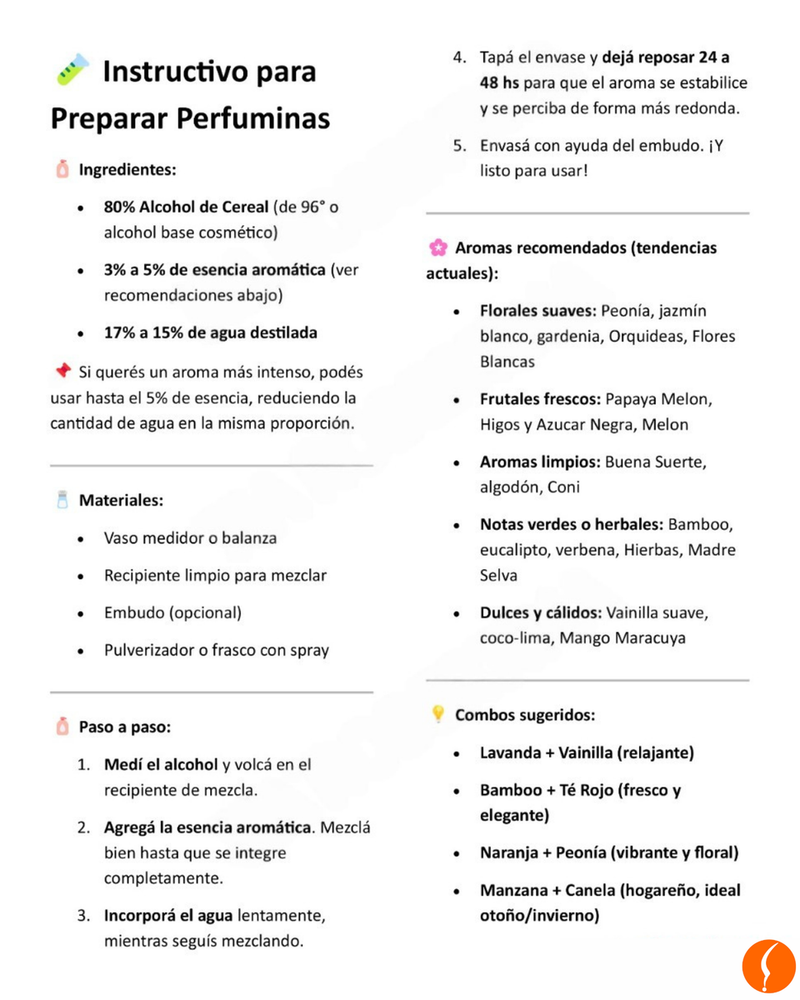 Instructivo para Preparar Perfuminas

Ingredientes:

- 80% Alcohol de Cereal (de 96° o alcohol base cosmético)
- 3% a 5% de esencia aromática (ver recomendaciones abajo)
- 17% a 15% de agua destilada

Si querés un aroma más intenso, podés usar hasta el 5% de esencia, reduciendo la cantidad de agua en la misma proporción.

Materiales:

- Vaso medidor o balanza
- Recipiente limpio para mezclar
- Embudo (opcional)
- Pulverizador o frasco con spray

Paso a paso:

1. Medí el alcohol y volcá en el recipiente de mezcla.
2. Agregá la esencia aromática. Mezclá bien hasta que se integre completamente.
3. Incorporá el agua lentamente, mientras seguís mezclando.
4. Tapá el envase y dejá reposar 24 a 48 hs para que el aroma se estabilice y se perciba de forma más redonda.
5. Envasá con ayuda del embudo. ¡Y listo para usar!

Aromas recomendados (tendencias actuales):

- Florales suaves: Peonía, jazmín blanco, gardenia, Orquideas, Flores Blancas
- Frutales frescos: Papaya Melon, Higos y Azucar Negra, Melon
- Aromas limpios: Buena Suerte, algodón, Coni
- Notas verdes o herbales: Bamboo, eucalipto, verbena, Hierbas, Madre Selva
- Dulces y cálidos: Vainilla suave, coco-lima, Mango Maracuya

Combos sugeridos:

- Lavanda + Vainilla (relajante)
- Bamboo + Té Rojo (fresco y elegante)
- Naranja + Peonía (vibrante y floral)
- Manzana + Canela (hogareño, ideal otoño/invierno)